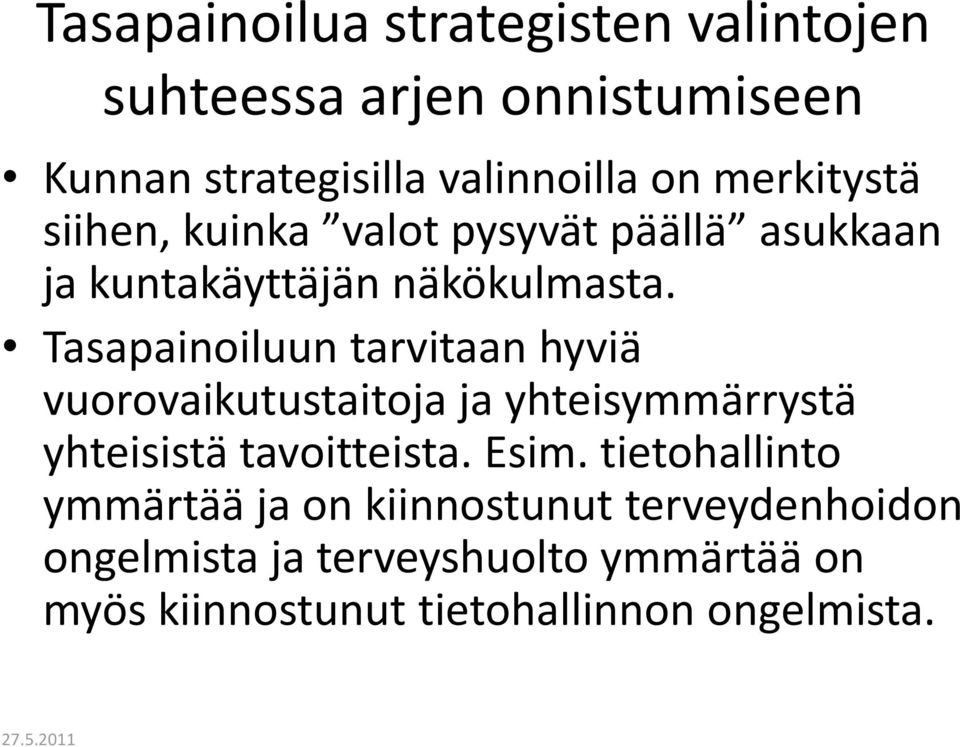 Tasapainoilua strategisten valintojen suhteessa arjen onnistumiseen

• Kunnan strategisilla valinnoilla on merkitystä siihen, kuinka ”valot pysyvät päällä” asukkaan ja kuntakäyttäjän näkökulmasta.

• Tasapainoiluun tarvitaan hyviä vuorovaikutustaitoja ja yhteisymmärrystä yhteisistä tavoitteista. Esim. tietohallinto ymmärtää ja on kiinnostunut terveydenhoidon ongelmista ja terveyshuolto ymmärtää on myös kiinnostunut tietohallinnon ongelmista.

27.5.2011